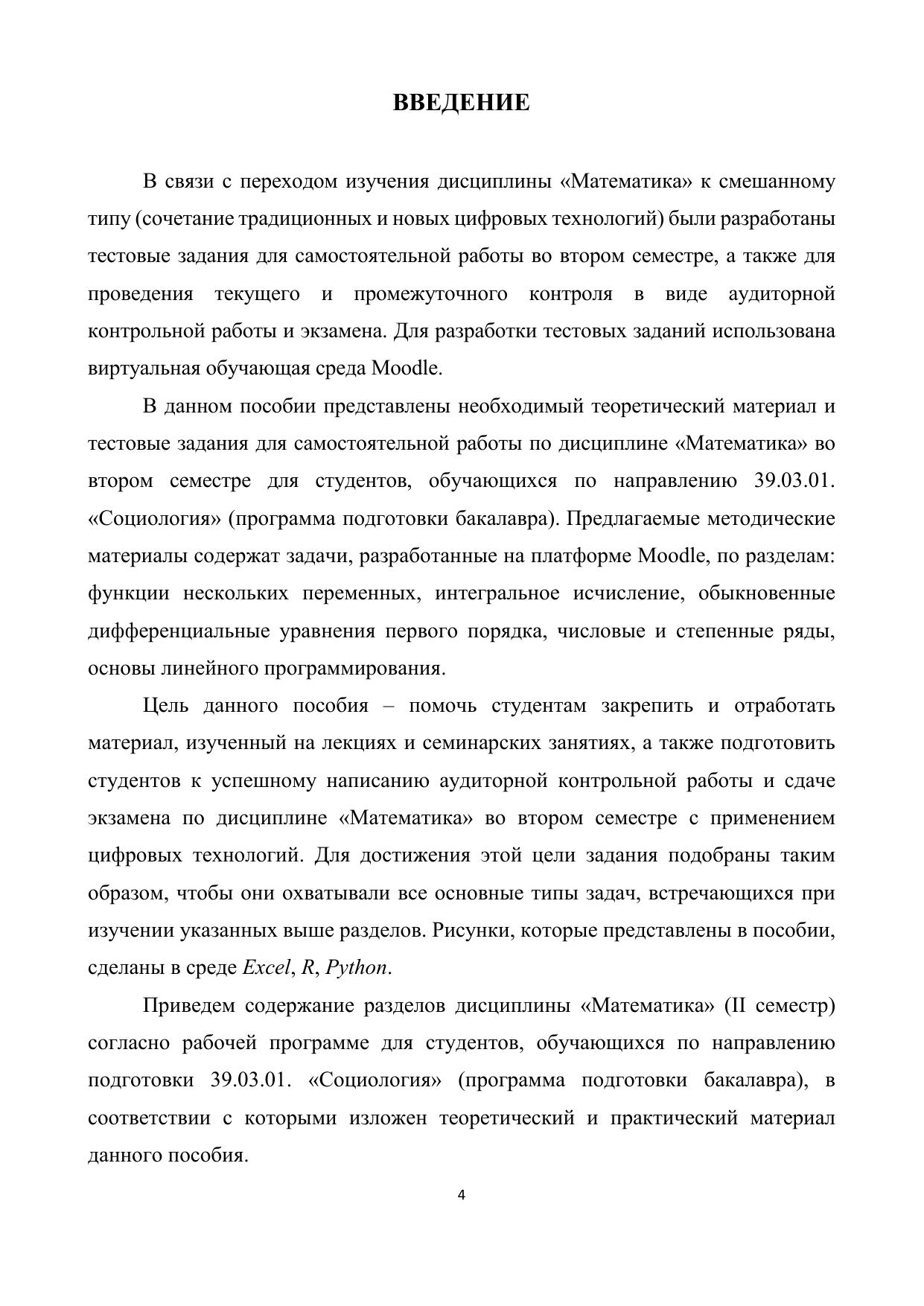 ВВЕДЕНИЕ

В связи с переходом изучения дисциплины «Математика» к смешанному типу (сочетание традиционных и новых цифровых технологий) были разработаны тестовые задания для самостоятельной работы во втором семестре, а также для проведения текущего и промежуточного контроля в виде аудиторной контрольной работы и экзамена. Для разработки тестовых заданий использована виртуальная обучающая среда Moodle.

В данном пособии представлены необходимый теоретический материал и тестовые задания для самостоятельной работы по дисциплине «Математика» во втором семестре для студентов, обучающихся по направлению 39.03.01. «Социология» (программа подготовки бакалавра). Предлагаемые методические материалы содержат задачи, разработанные на платформе Moodle, по разделам: функции нескольких переменных, интегральное исчисление, обыкновенные дифференциальные уравнения первого порядка, числовые и степенные ряды, основы линейного программирования.

Цель данного пособия – помочь студентам закрепить и отработать материал, изученный на лекциях и семинарских занятиях, а также подготовить студентов к успешному написанию аудиторной контрольной работы и сдаче экзамена по дисциплине «Математика» во втором семестре с применением цифровых технологий. Для достижения этой цели задания подобраны таким образом, чтобы они охватывали все основные типы задач, встречающихся при изучении указанных выше разделов. Рисунки, которые представлены в пособии, сделаны в среде Excel, R, Python.

Приведем содержание разделов дисциплины «Математика» (II семестр) согласно рабочей программе для студентов, обучающихся по направлению подготовки 39.03.01. «Социология» (программа подготовки бакалавра), в соответствии с которыми изложен теоретический и практический материал данного пособия.

4